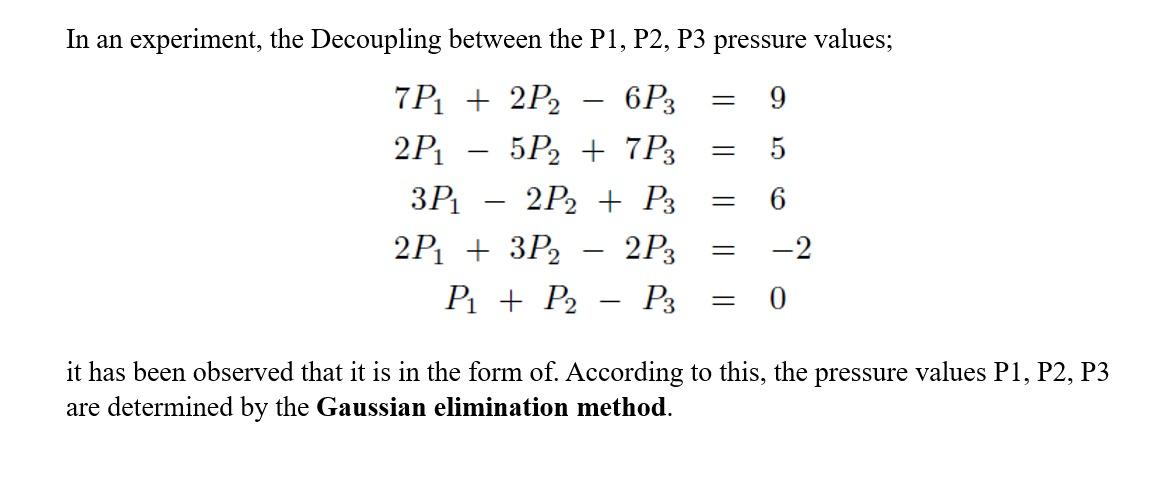 In an experiment, the Decoupling between the P1, P2, P3 pressure values;

$7P_1 + 2P_2 - 6P_3 = 9$
$2P_1 - 5P_2 + 7P_3 = 5$
$3P_1 - 2P_2 + P_3 = 6$
$2P_1 + 3P_2 - 2P_3 = -2$
$P_1 + P_2 - P_3 = 0$

it has been observed that it is in the form of. According to this, the pressure values P1, P2, P3 are determined by the **Gaussian elimination method**.